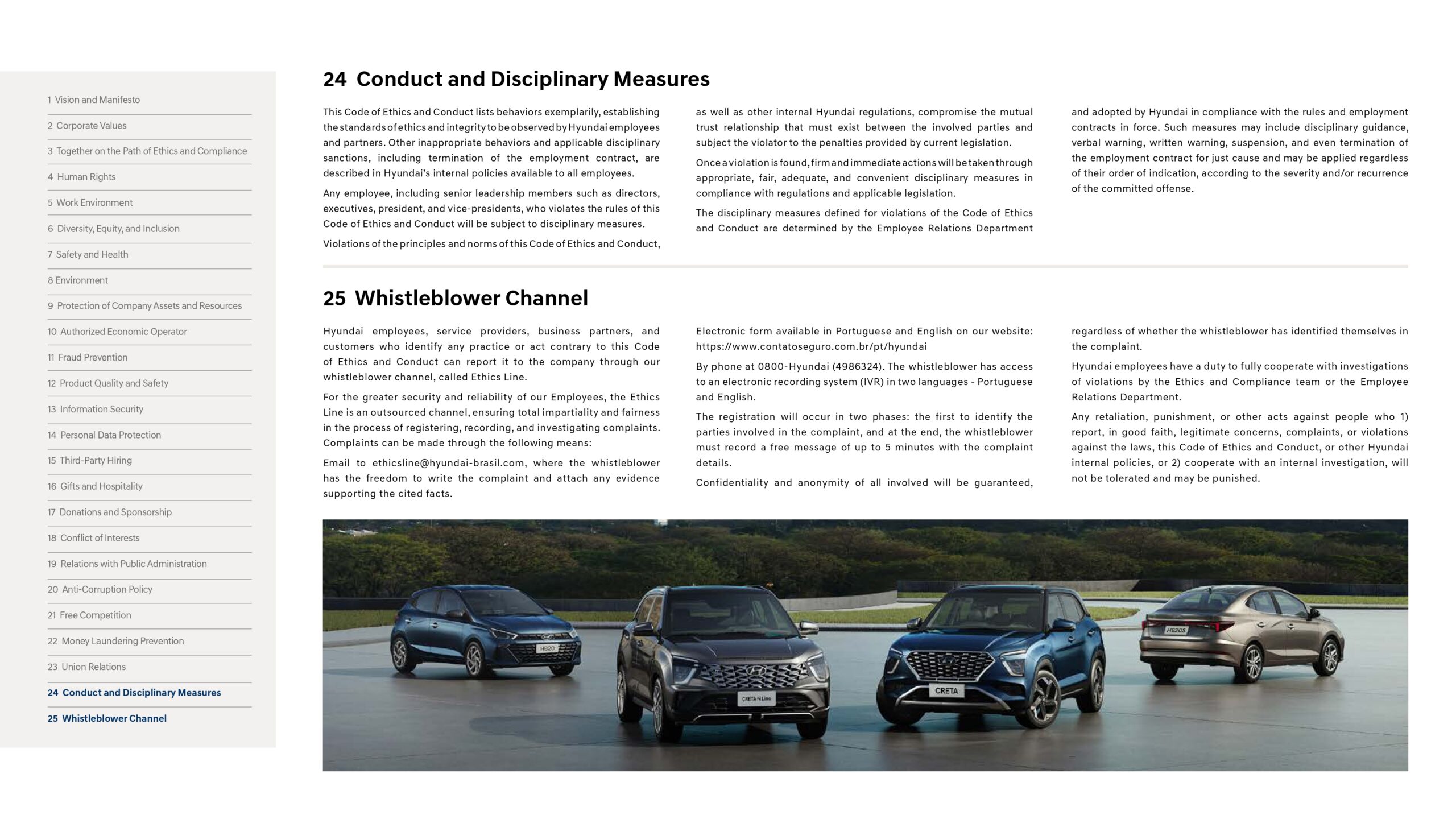 1 Vision and Manifesto
2 Corporate Values
3 Together on the Path of Ethics and Compliance
4 Human Rights
5 Work Environment
6 Diversity, Equity, and Inclusion
7 Safety and Health
8 Environment
9 Protection of Company Assets and Resources
10 Authorized Economic Operator
11 Fraud Prevention
12 Product Quality and Safety
13 Information Security
14 Personal Data Protection
15 Third-Party Hiring
16 Gifts and Hospitality
17 Donations and Sponsorship
18 Conflict of Interests
19 Relations with Public Administration
20 Anti-Corruption Policy
21 Free Competition
22 Money Laundering Prevention
23 Union Relations
24 Conduct and Disciplinary Measures
25 Whistleblower Channel

24 Conduct and Disciplinary Measures

This Code of Ethics and Conduct lists behaviors exemplarily, establishing the standards of ethics and integrity to be observed by Hyundai employees and partners. Other inappropriate behaviors and applicable disciplinary sanctions, including termination of the employment contract, are described in Hyundai's internal policies available to all employees.

Any employee, including senior leadership members such as directors, executives, president, and vice-presidents, who violates the rules of this Code of Ethics and Conduct will be subject to disciplinary measures.

Violations of the principles and norms of this Code of Ethics and Conduct, as well as other internal Hyundai regulations, compromise the mutual trust relationship that must exist between the involved parties and subject the violator to the penalties provided by current legislation.

Once a violation is found, firm and immediate actions will be taken through appropriate, fair, adequate, and convenient disciplinary measures in compliance with regulations and applicable legislation.

The disciplinary measures defined for violations of the Code of Ethics and Conduct are determined by the Employee Relations Department and adopted by Hyundai in compliance with the rules and employment contracts in force. Such measures may include disciplinary guidance, verbal warning, written warning, suspension, and even termination of the employment contract for just cause and may be applied regardless of their order of indication, according to the severity and/or recurrence of the committed offense.

25 Whistleblower Channel

Hyundai employees, service providers, business partners, and customers who identify any practice or act contrary to this Code of Ethics and Conduct can report it to the company through our whistleblower channel, called Ethics Line.

For the greater security and reliability of our Employees, the Ethics Line is an outsourced channel, ensuring total impartiality and fairness in the process of registering, recording, and investigating complaints. Complaints can be made through the following means:

Email to ethicsline@hyundai-brasil.com, where the whistleblower has the freedom to write the complaint and attach any evidence supporting the cited facts.

Electronic form available in Portuguese and English on our website: https://www.contatoseguro.com.br/pt/hyundai

By phone at 0800-Hyundai (4986324). The whistleblower has access to an electronic recording system (IVR) in two languages - Portuguese and English.

The registration will occur in two phases: the first to identify the parties involved in the complaint, and at the end, the whistleblower must record a free message of up to 5 minutes with the complaint details.

Confidentiality and anonymity of all involved will be guaranteed, regardless of whether the whistleblower has identified themselves in the complaint.

Hyundai employees have a duty to fully cooperate with investigations of violations by the Ethics and Compliance team or the Employee Relations Department.

Any retaliation, punishment, or other acts against people who 1) report, in good faith, legitimate concerns, complaints, or violations against the laws, this Code of Ethics and Conduct, or other Hyundai internal policies, or 2) cooperate with an internal investigation, will not be tolerated and may be punished.

HB20 CRETA N Line CRETA HB20S